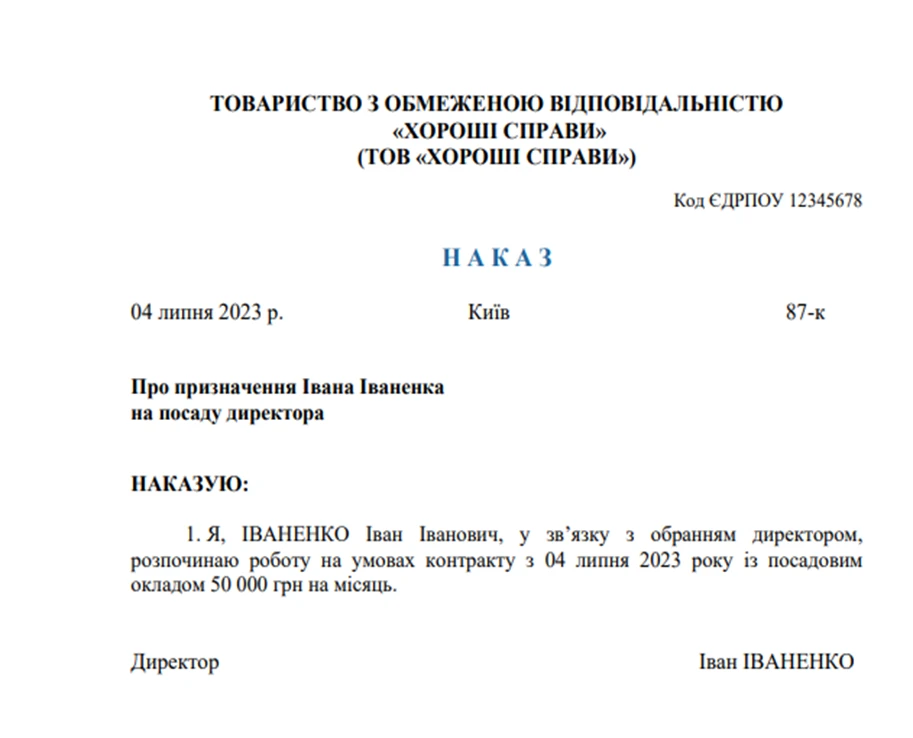 ТОВАРИСТВО З ОБМЕЖЕНОЮ ВІДПОВІДАЛЬНІСТЮ
«ХОРОШІ СПРАВИ»
(ТОВ «ХОРОШІ СПРАВИ»)

Код ЄДРПОУ 12345678

НАКАЗ

04 липня 2023 р.    Київ    87-к

Про призначення Івана Іваненка
на посаду директора

НАКАЗУЮ:

1. Я, ІВАНЕНКО Іван Іванович, у зв’язку з обранням директором, розпочинаю роботу на умовах контракту з 04 липня 2023 року із посадовим окладом 50 000 грн на місяць.

Директор    Іван ІВАНЕНКО